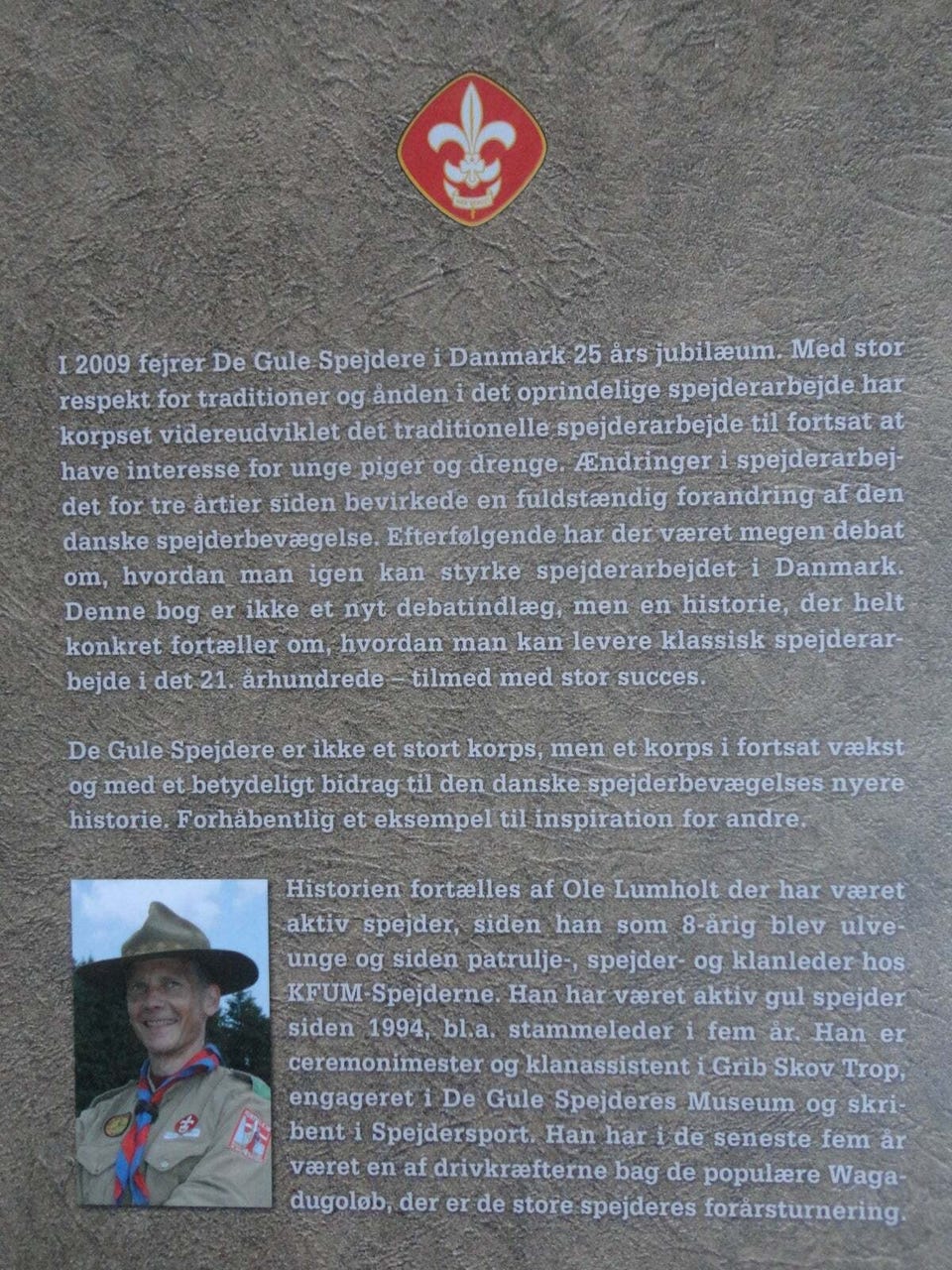 I 2009 fejrer De Gule Spejdere i Danmark 25 års jubilæum. Med stor respekt for traditioner og ånden i det oprindelige spejderarbejde har korpset videreudviklet det traditionelle spejderarbejde til fortsat at have interesse for unge piger og drenge. Ændringer i spejderarbejdet for tre årtier siden bevirkede en fuldstændig forandring af den danske spejderbevægelse. Efterfølgende har der været megen debat om, hvordan man igen kan styrke spejderarbejdet i Danmark. Denne bog er ikke et nyt debatindlæg, men en historie, der helt konkret fortæller om, hvordan man kan levere klassisk spejderarbejde i det 21. århundrede – tilmed med stor succes.

De Gule Spejdere er ikke et stort korps, men et korps i fortsat vækst og med et betydeligt bidrag til den danske spejderbevægelses nyere historie. Forhåbentlig et eksempel til inspiration for andre.

Historien fortælles af Ole Lumholt der har været aktiv spejder, siden han som 8-årig blev ulveunge og siden patrulje-, spejder- og klanleder hos KFUM-Spejderne. Han har været aktiv gul spejder siden 1994, bl.a. stammeleder i fem år. Han er ceremonimester og klanassistent i Grib Skov Trop, engageret i De Gule Spejderes Museum og skribent i Spejdersport. Han har i de seneste fem år været en af drivkræfterne bag de populære Wagadugoløb, der er de store spejderes forårsturnering.